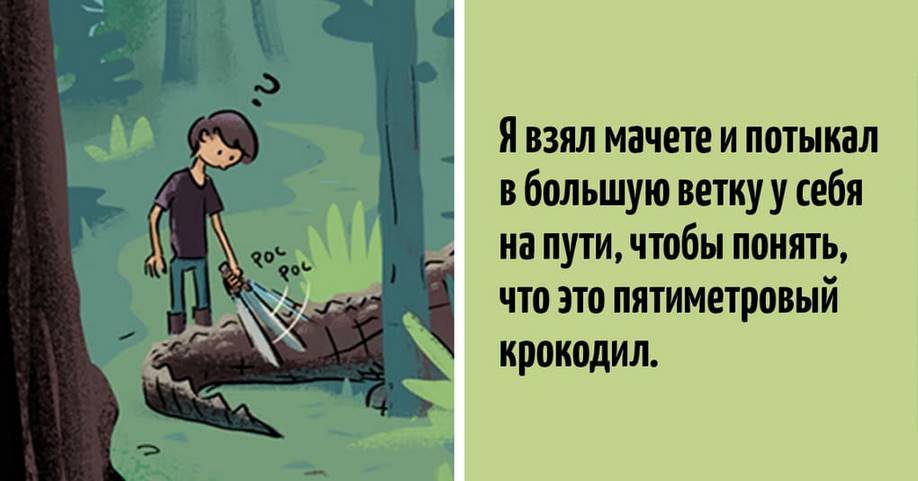 ?

Poc
Poc

Я взял мачете и потыкал в большую ветку у себя на пути, чтобы понять, что это пятиметровый крокодил.